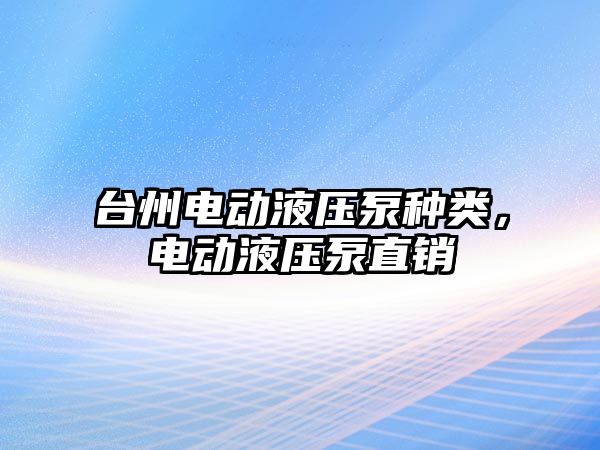 台州电动液压泵种类，电动液压泵直销